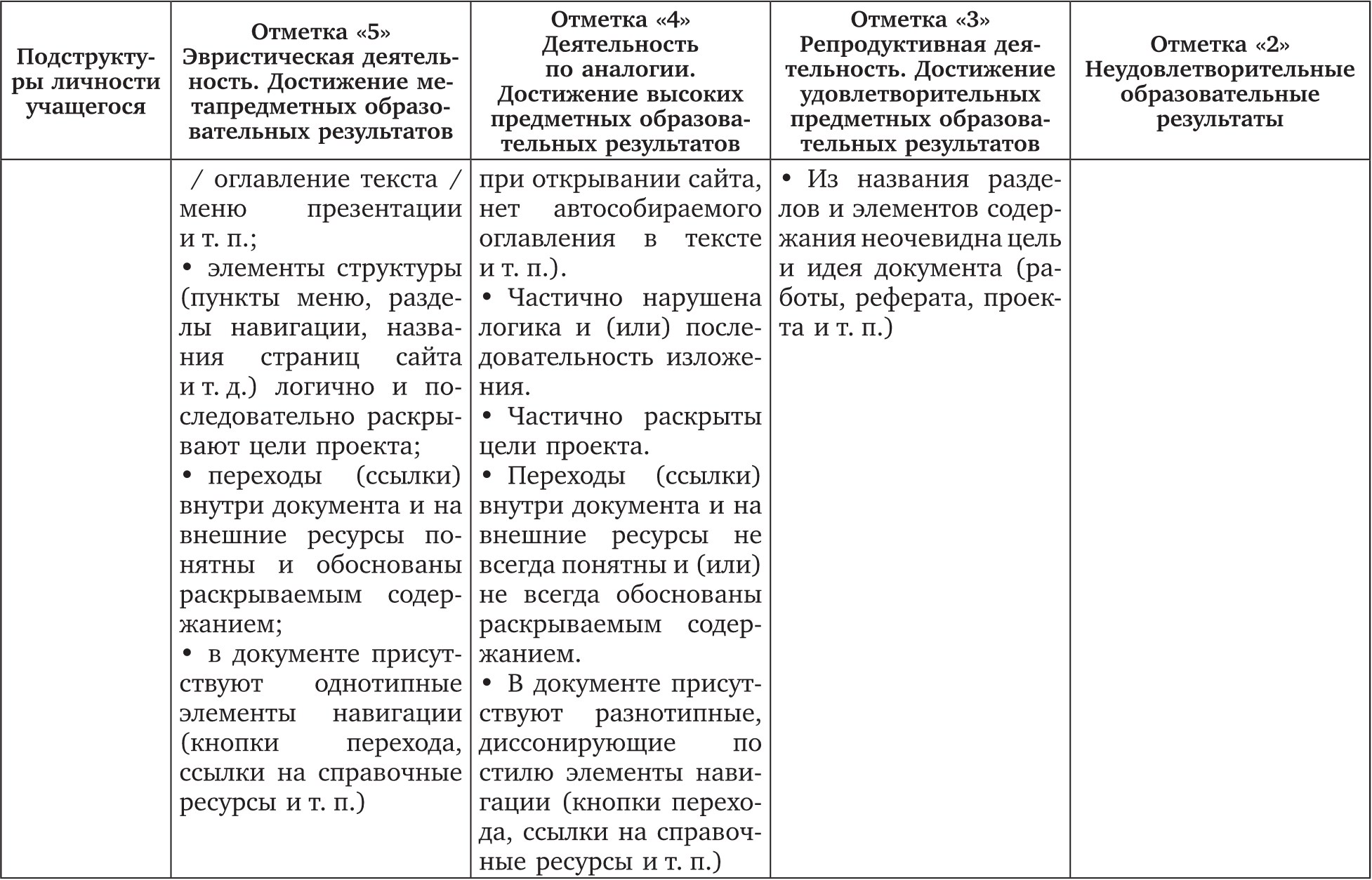 | Подструктуры личности учащегося | Отметка «5» Эвристическая деятельность. Достижение метапредметных образовательных результатов | Отметка «4» Деятельность по аналогии. Достижение высоких предметных образовательных результатов | Отметка «3» Репродуктивная деятельность. Достижение удовлетворительных предметных образовательных результатов | Отметка «2» Неудовлетворительные образовательные результаты |
|---|---|---|---|---|
| | / оглавление текста / меню презентации и т. п.; • элементы структуры (пункты меню, разделы навигации, названия страниц сайта и т. д.) логично и последовательно раскрывают цели проекта; • переходы (ссылки) внутри документа и на внешние ресурсы понятны и обоснованы раскрываемым содержанием; • в документе присутствуют однотипные элементы навигации (кнопки перехода, ссылки на справочные ресурсы и т. п.) | при открывании сайта, нет автособираемого оглавления в тексте и т. п.). • Частично нарушена логика и (или) последовательность изложения. • Частично раскрыты цели проекта. • Переходы (ссылки) внутри документа и на внешние ресурсы не всегда понятны и (или) не всегда обоснованы раскрываемым содержанием. • В документе присутствуют разнотипные, диссонирующие по стилю элементы навигации (кнопки перехода, ссылки на справочные ресурсы и т. п.) | • Из названия разделов и элементов содержания неочевидна цель и идея документа (работы, реферата, проекта и т. п.) | |